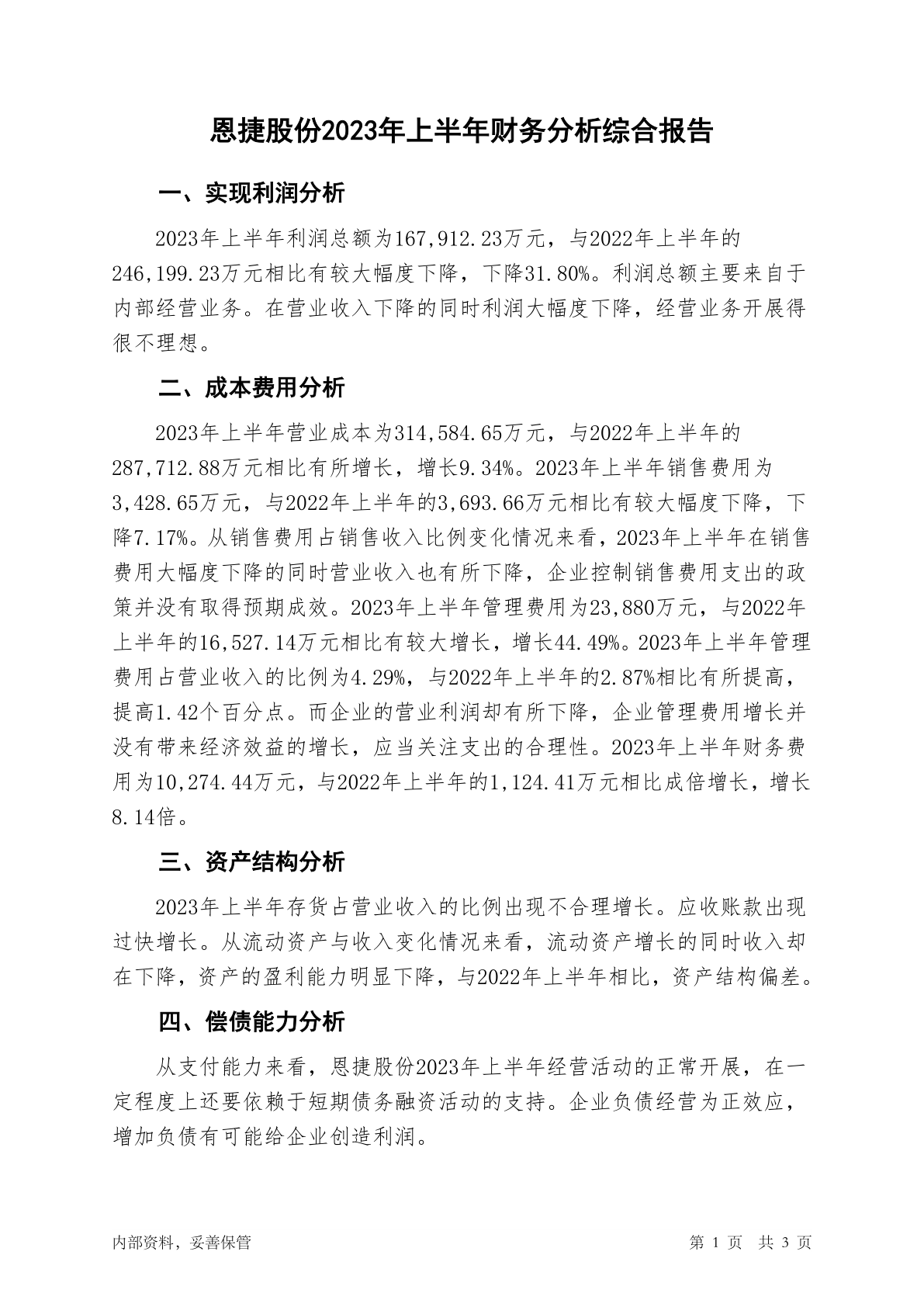 恩捷股份2023年上半年财务分析综合报告

一、实现利润分析

2023年上半年利润总额为167,912.23万元，与2022年上半年的246,199.23万元相比有较大幅度下降，下降31.80%。利润总额主要来自于内部经营业务。在营业收入下降的同时利润大幅度下降，经营业务开展得很不理想。

二、成本费用分析

2023年上半年营业成本为314,584.65万元，与2022年上半年的287,712.88万元相比有所增长，增长9.34%。2023年上半年销售费用为3,428.65万元，与2022年上半年的3,693.66万元相比有较大幅度下降，下降7.17%。从销售费用占销售收入比例变化情况来看，2023年上半年在销售费用大幅度下降的同时营业收入也有所下降，企业控制销售费用支出的政策并没有取得预期成效。2023年上半年管理费用为23,880万元，与2022年上半年的16,527.14万元相比有较大增长，增长44.49%。2023年上半年管理费用占营业收入的比例为4.29%，与2022年上半年的2.87%相比有所提高，提高1.42个百分点。而企业的营业利润却有所下降，企业管理费用增长并没有带来经济效益的增长，应当关注支出的合理性。2023年上半年财务费用为10,274.44万元，与2022年上半年的1,124.41万元相比成倍增长，增长8.14倍。

三、资产结构分析

2023年上半年存货占营业收入的比例出现不合理增长。应收账款出现过快增长。从流动资产与收入变化情况来看，流动资产增长的同时收入却在下降，资产的盈利能力明显下降，与2022年上半年相比，资产结构偏差。

四、偿债能力分析

从支付能力来看，恩捷股份2023年上半年经营活动的正常开展，在一定程度上还要依赖于短期债务融资活动的支持。企业负债经营为正效应，增加负债有可能给企业创造利润。

内部资料，妥善保管

第 1 页 共 3 页